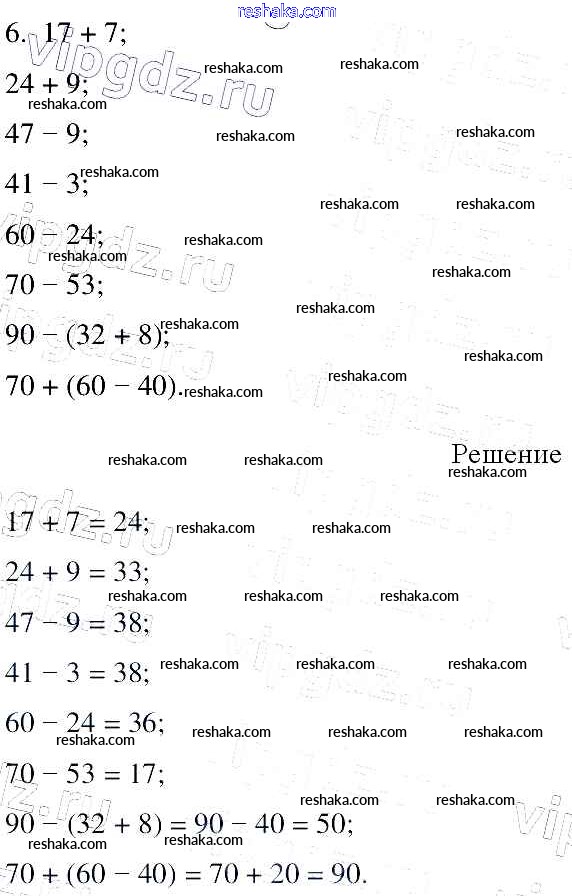 reshaka.com

6. $17 + 7$;

$24 + 9$;

$47 - 9$;

$41 - 3$;

$60 - 24$;

$70 - 53$;

$90 - (32 + 8)$;

$70 + (60 - 40)$.

Решение

$17 + 7 = 24$;

$24 + 9 = 33$;

$47 - 9 = 38$;

$41 - 3 = 38$;

$60 - 24 = 36$;

$70 - 53 = 17$;

$90 - (32 + 8) = 90 - 40 = 50$;

$70 + (60 - 40) = 70 + 20 = 90$.

vipgdz.ru